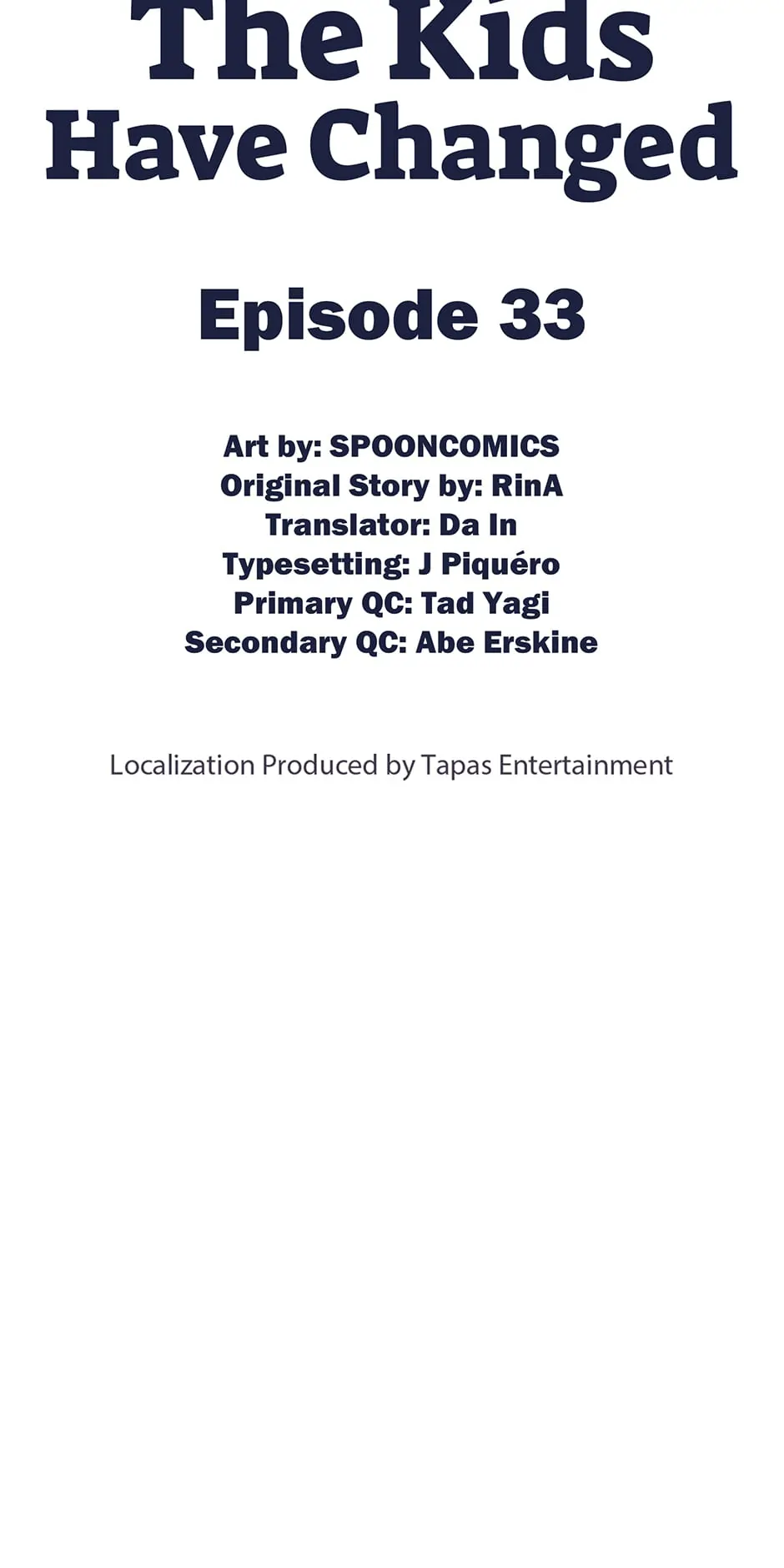 The Kids
Have Changed

Episode 33

Art by: SPOONCOMICS
Original Story by: RinA
Translator: Da In
Typesetting: J Piquéro
Primary QC: Tad Yagi
Secondary QC: Abe Erskine

Localization Produced by Tapas Entertainment